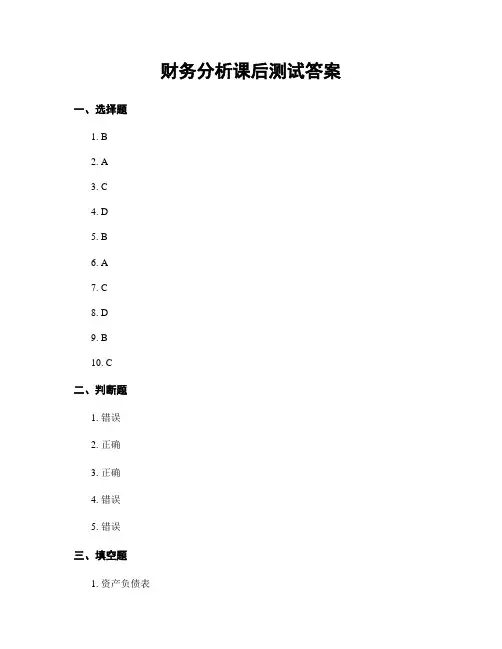 财务分析课后测试答案

一、选择题

1. B

2. A

3. C

4. D

5. B

6. A

7. C

8. D

9. B

10. C

二、判断题

1. 错误

2. 正确

3. 正确

4. 错误

5. 错误

三、填空题

1. 资产负债表